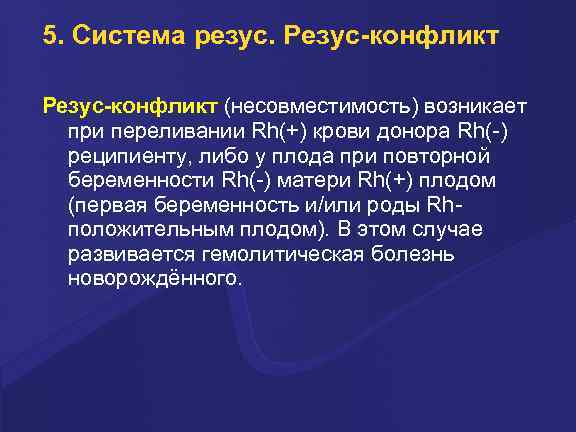 5. Система резус. Резус-конфликт

Резус-конфликт (несовместимость) возникает при переливании Rh(+) крови донора Rh(-) реципиенту, либо у плода при повторной беременности Rh(-) матери Rh(+) плодом (первая беременность и/или роды Rh-положительным плодом). В этом случае развивается гемолитическая болезнь новорождённого.